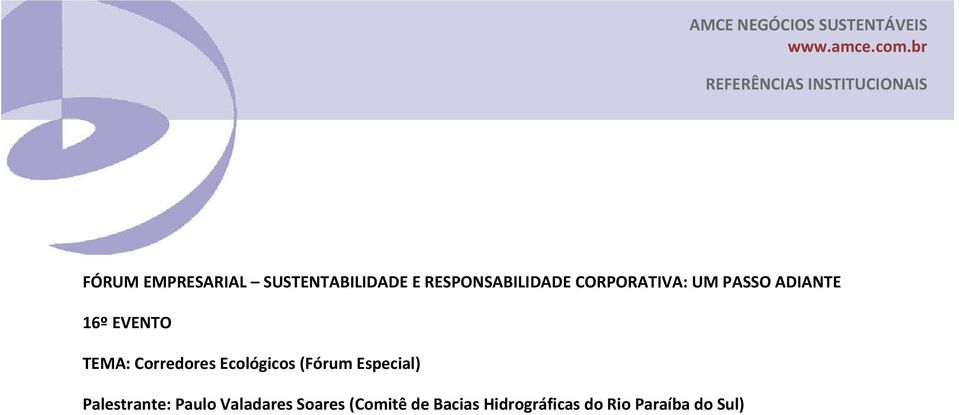 AMCE NEGÓCIOS SUSTENTÁVEIS
www.amce.com.br

REFERÊNCIAS INSTITUCIONAIS

FÓRUM EMPRESARIAL – SUSTENTABILIDADE E RESPONSABILIDADE CORPORATIVA: UM PASSO ADIANTE

16º EVENTO

TEMA: Corredores Ecológicos (Fórum Especial)

Palestrante: Paulo Valadares Soares (Comitê de Bacias Hidrográficas do Rio Paraíba do Sul)